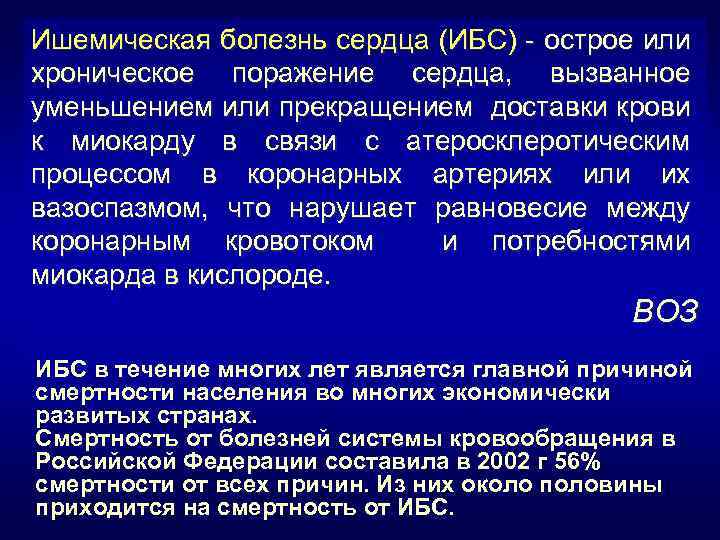 Ишемическая болезнь сердца (ИБС) - острое или хроническое поражение сердца, вызванное уменьшением или прекращением доставки крови к миокарду в связи с атеросклеротическим процессом в коронарных артериях или их вазоспазмом, что нарушает равновесие между коронарным кровотоком и потребностями миокарда в кислороде.

ВОЗ

ИБС в течение многих лет является главной причиной смертности населения во многих экономически развитых странах.
Смертность от болезней системы кровообращения в Российской Федерации составила в 2002 г 56% смертности от всех причин. Из них около половины приходится на смертность от ИБС.